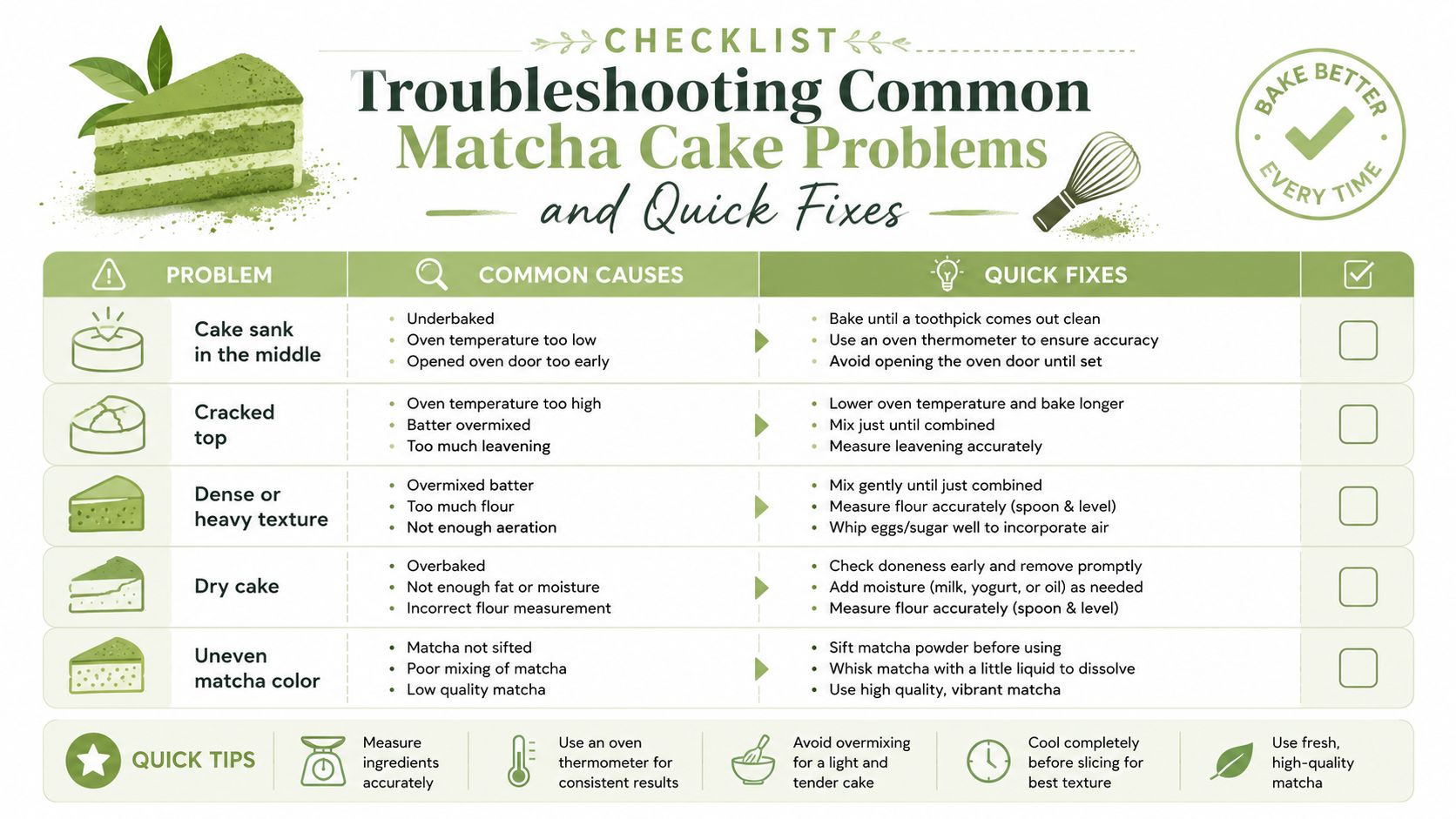 CHECKLIST

Troubleshooting Common Matcha Cake Problems and Quick Fixes

BAKE BETTER EVERY TIME

| PROBLEM | COMMON CAUSES | QUICK FIXES | |
|---|---|---|---|
| Cake sank in the middle | • Underbaked • Oven temperature too low • Opened oven door too early | • Bake until a toothpick comes out clean • Use an oven thermometer to ensure accuracy • Avoid opening the oven door until set | |
| Cracked top | • Oven temperature too high • Batter overmixed • Too much leavening | • Lower oven temperature and bake longer • Mix just until combined • Measure leavening accurately | |
| Dense or heavy texture | • Overmixed batter • Too much flour • Not enough aeration | • Mix gently until just combined • Measure flour accurately (spoon & level) • Whip eggs/sugar well to incorporate air | |
| Dry cake | • Overbaked • Not enough fat or moisture • Incorrect flour measurement | • Check doneness early and remove promptly • Add moisture (milk, yogurt, or oil) as needed • Measure flour accurately (spoon & level) | |
| Uneven matcha color | • Matcha not sifted • Poor mixing of matcha • Low quality matcha | • Sift matcha powder before using • Whisk matcha with a little liquid to dissolve • Use high quality, vibrant matcha | |

QUICK TIPS

Measure ingredients accurately

Use an oven thermometer for consistent results

Avoid overmixing for a light and tender cake

Cool completely before slicing for best texture

Use fresh, high-quality matcha